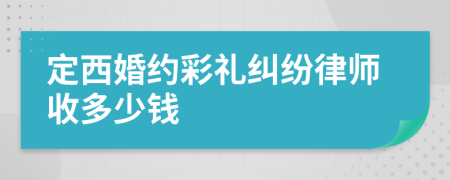 定西婚约彩礼纠纷律师收多少钱